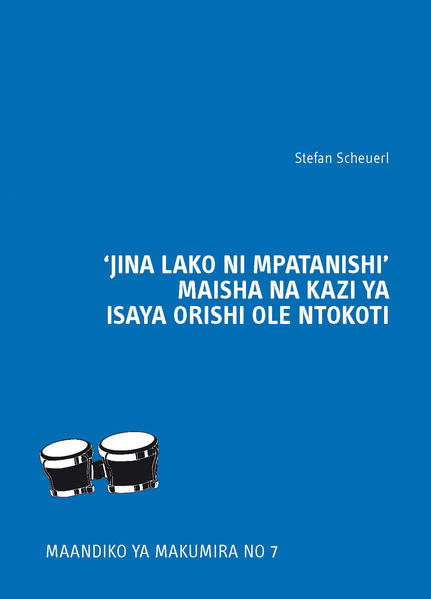 Stefan Scheuerl

'JINA LAKO NI MPATANISHI'
MAISHA NA KAZI YA
ISAYA ORISHI OLE NTOKOTI

MAANDIKO YA MAKUMIRA NO 7